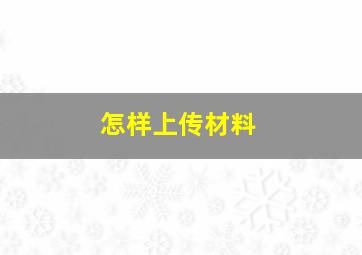 怎样上传材料